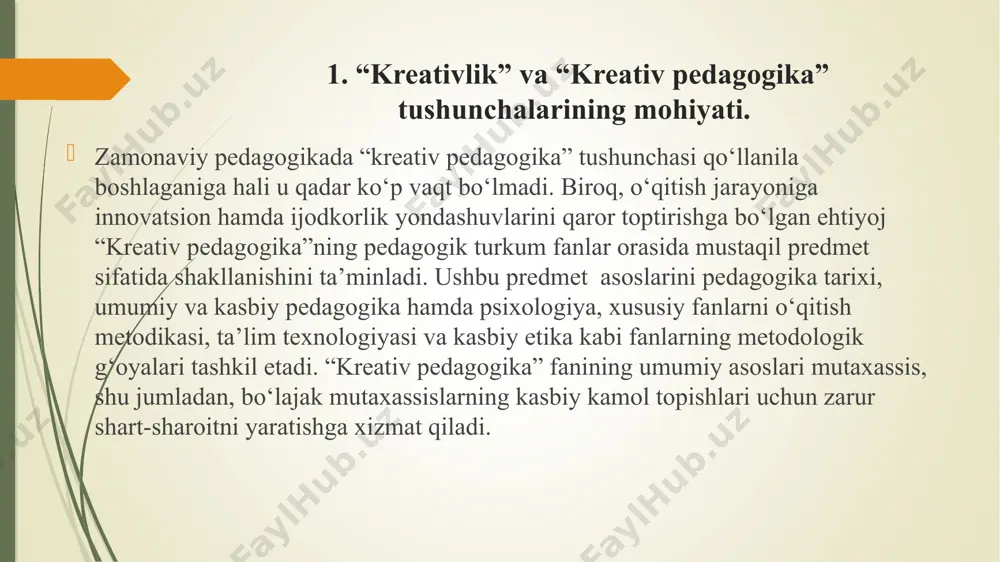 1. “Kreativlik” va “Kreativ pedagogika” tushunchalarining mohiyati.

Zamonaviy pedagogikada “kreativ pedagogika” tushunchasi qo‘llanila boshlaganiga hali u qadar ko‘p vaqt bo‘lmadi. Biroq, o‘qitish jarayoniga innovatsion hamda ijodkorlik yondashuvlarini qaror toptirishga bo‘lgan ehtiyoj “Kreativ pedagogika”ning pedagogik turkum fanlar orasida mustaqil predmet sifatida shakllanishini ta’minladi. Ushbu predmet asoslarini pedagogika tarixi, umumiy va kasbiy pedagogika hamda psixologiya, xususiy fanlarni o‘qitish metodikasi, ta’lim texnologiyasi va kasbiy etika kabi fanlarning metodologik g‘oyalari tashkil etadi. “Kreativ pedagogika” fanining umumiy asoslari mutaxassis, shu jumladan, bo‘lajak mutaxassislarning kasbiy kamol topishlari uchun zarur shart-sharoitni yaratishga xizmat qiladi.

FaylHub.uz FaylHub.uz FaylHub.uz FaylHub.uz FaylHub.uz FaylHub.uz